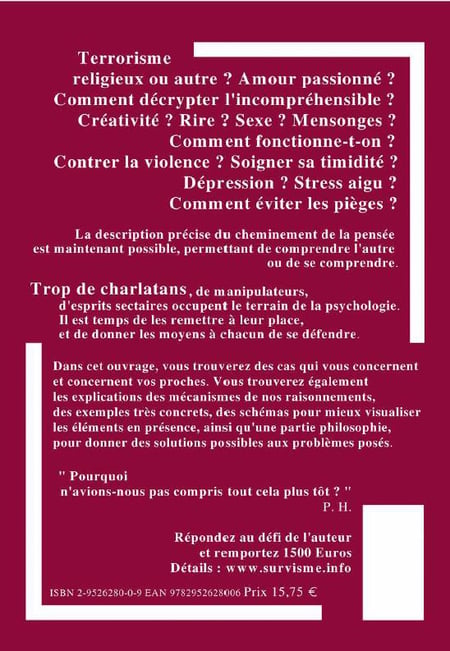 Terrorisme
religieux ou autre ? Amour passionné ?
Comment décrypter l'incompréhensible ?
Créativité ? Rire ? Sexe ? Mensonges ?
Comment fonctionne-t-on ?
Contrer la violence ? Soigner sa timidité ?
Dépression ? Stress aigu ?
Comment éviter les pièges ?

La description précise du cheminement de la pensée est maintenant possible, permettant de comprendre l'autre ou de se comprendre.

Trop de charlatans, de manipulateurs, d'esprits sectaires occupent le terrain de la psychologie. Il est temps de les remettre à leur place, et de donner les moyens à chacun de se défendre.

Dans cet ouvrage, vous trouverez des cas qui vous concernent et concernent vos proches. Vous trouverez également les explications des mécanismes de nos raisonnements, des exemples très concrets, des schémas pour mieux visualiser les éléments en présence, ainsi qu'une partie philosophie, pour donner des solutions possibles aux problèmes posés.

" Pourquoi n'avions-nous pas compris tout cela plus tôt ? "
P. H.

Répondez au défi de l'auteur
et remportez 1500 Euros
Détails : www.survisme.info

ISBN 2-9526280-0-9 EAN 9782952628006 Prix 15,75 €